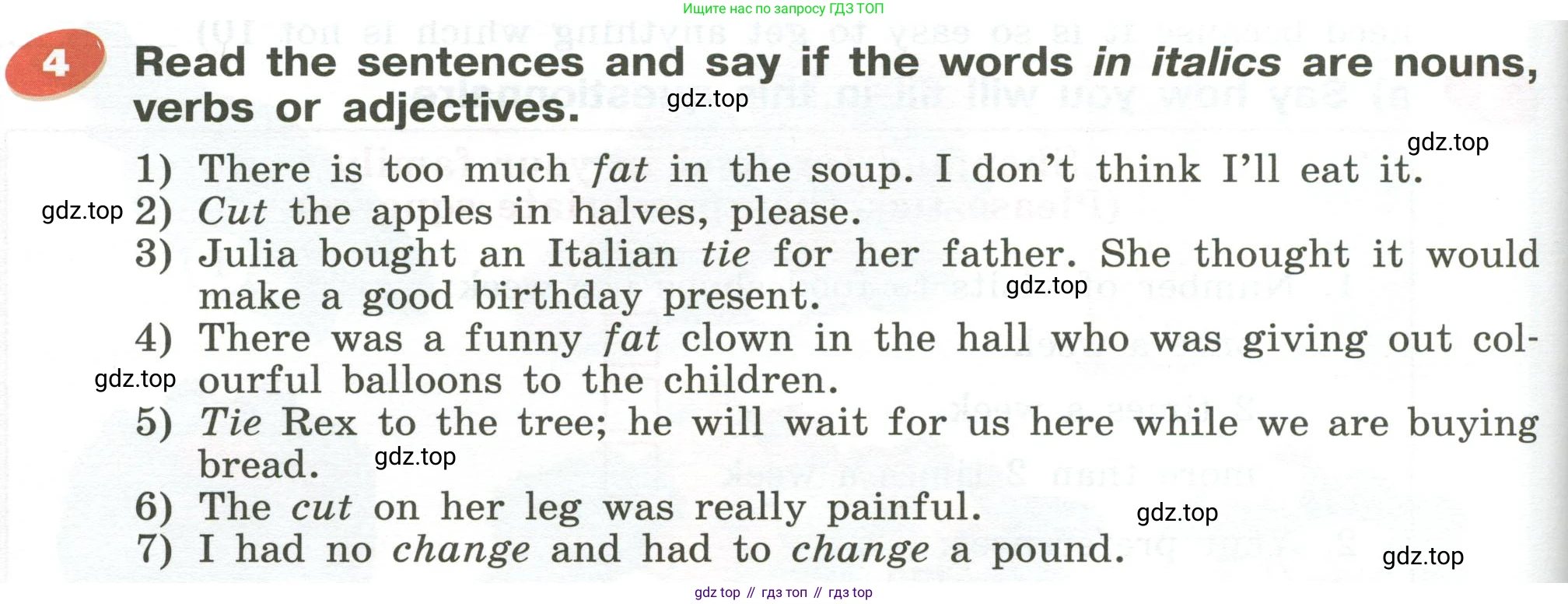 Ищите нас по запросу ГДЗ ТОП

4 Read the sentences and say if the words in italics are nouns, verbs or adjectives.

1) There is too much fat in the soup. I don't think I'll eat it.
2) Cut the apples in halves, please.
3) Julia bought an Italian tie for her father. She thought it would make a good birthday present.
4) There was a funny fat clown in the hall who was giving out colourful balloons to the children.
5) Tie Rex to the tree; he will wait for us here while we are buying bread.
6) The cut on her leg was really painful.
7) I had no change and had to change a pound.

gdz top // гдз топ // гдз top

gdz.top